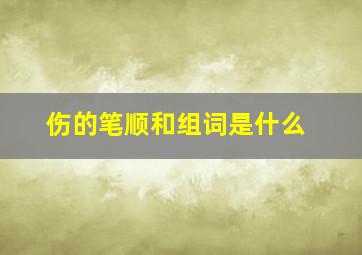 伤的笔顺和组词是什么